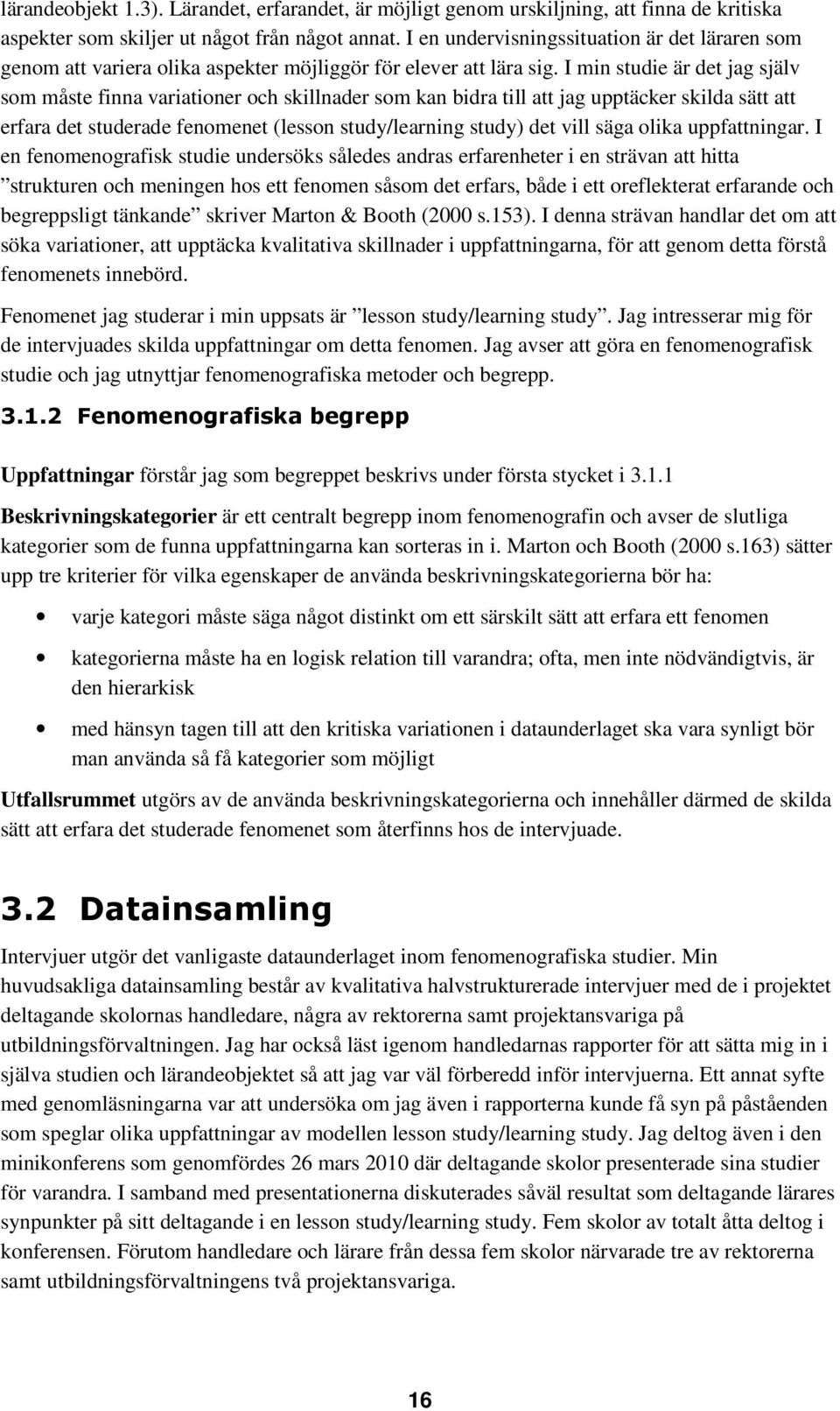 lärandeobjekt 1.3). Lärandet, erfarandet, är möjligt genom urskiljning, att finna de kritiska aspekter som skiljer ut något från något annat. I en undervisningssituation är det läraren som genom att variera olika aspekter möjliggör för elever att lära sig. I min studie är det jag själv som måste finna variationer och skillnader som kan bidra till att jag upptäcker skilda sätt att erfara det studerade fenomenet (lesson study/learning study) det vill säga olika uppfattningar. I en fenomenografisk studie undersöks således andras erfarenheter i en strävan att hitta ”strukturen och meningen hos ett fenomen såsom det erfars, både i ett oreflekterat erfarande och begreppsligt tänkande” skriver Marton & Booth (2000 s.153). I denna strävan handlar det om att söka variationer, att upptäcka kvalitativa skillnader i uppfattningarna, för att genom detta förstå fenomenets innebörd.

Fenomenet jag studerar i min uppsats är ”lesson study/learning study”. Jag intresserar mig för de intervjuades skilda uppfattningar om detta fenomen. Jag avser att göra en fenomenografisk studie och jag utnyttjar fenomenografiska metoder och begrepp.

3.1.2 Fenomenografiska begrepp

Uppfattningar förstår jag som begreppet beskrivs under första stycket i 3.1.1

Beskrivningskategorier är ett centralt begrepp inom fenomenografin och avser de slutliga kategorier som de funna uppfattningarna kan sorteras in i. Marton och Booth (2000 s.163) sätter upp tre kriterier för vilka egenskaper de använda beskrivningskategorierna bör ha:

• varje kategori måste säga något distinkt om ett särskilt sätt att erfara ett fenomen

• kategorierna måste ha en logisk relation till varandra; ofta, men inte nödvändigtvis, är den hierarkisk

• med hänsyn tagen till att den kritiska variationen i dataunderlaget ska vara synligt bör man använda så få kategorier som möjligt

Utfallsrummet utgörs av de använda beskrivningskategorierna och innehåller därmed de skilda sätt att erfara det studerade fenomenet som återfinns hos de intervjuade.

3.2 Datainsamling

Intervjuer utgör det vanligaste dataunderlaget inom fenomenografiska studier. Min huvudsakliga datainsamling består av kvalitativa halvstrukturerade intervjuer med de i projektet deltagande skolornas handledare, några av rektorerna samt projektansvariga på utbildningsförvaltningen. Jag har också läst igenom handledarnas rapporter för att sätta mig in i själva studien och lärandeobjektet så att jag var väl förberedd inför intervjuerna. Ett annat syfte med genomläsningarna var att undersöka om jag även i rapporterna kunde få syn på påståenden som speglar olika uppfattningar av modellen lesson study/learning study. Jag deltog även i den minikonferens som genomfördes 26 mars 2010 där deltagande skolor presenterade sina studier för varandra. I samband med presentationerna diskuterades såväl resultat som deltagande lärares synpunkter på sitt deltagande i en lesson study/learning study. Fem skolor av totalt åtta deltog i konferensen. Förutom handledare och lärare från dessa fem skolor närvarade tre av rektorerna samt utbildningsförvaltningens två projektansvariga.

16